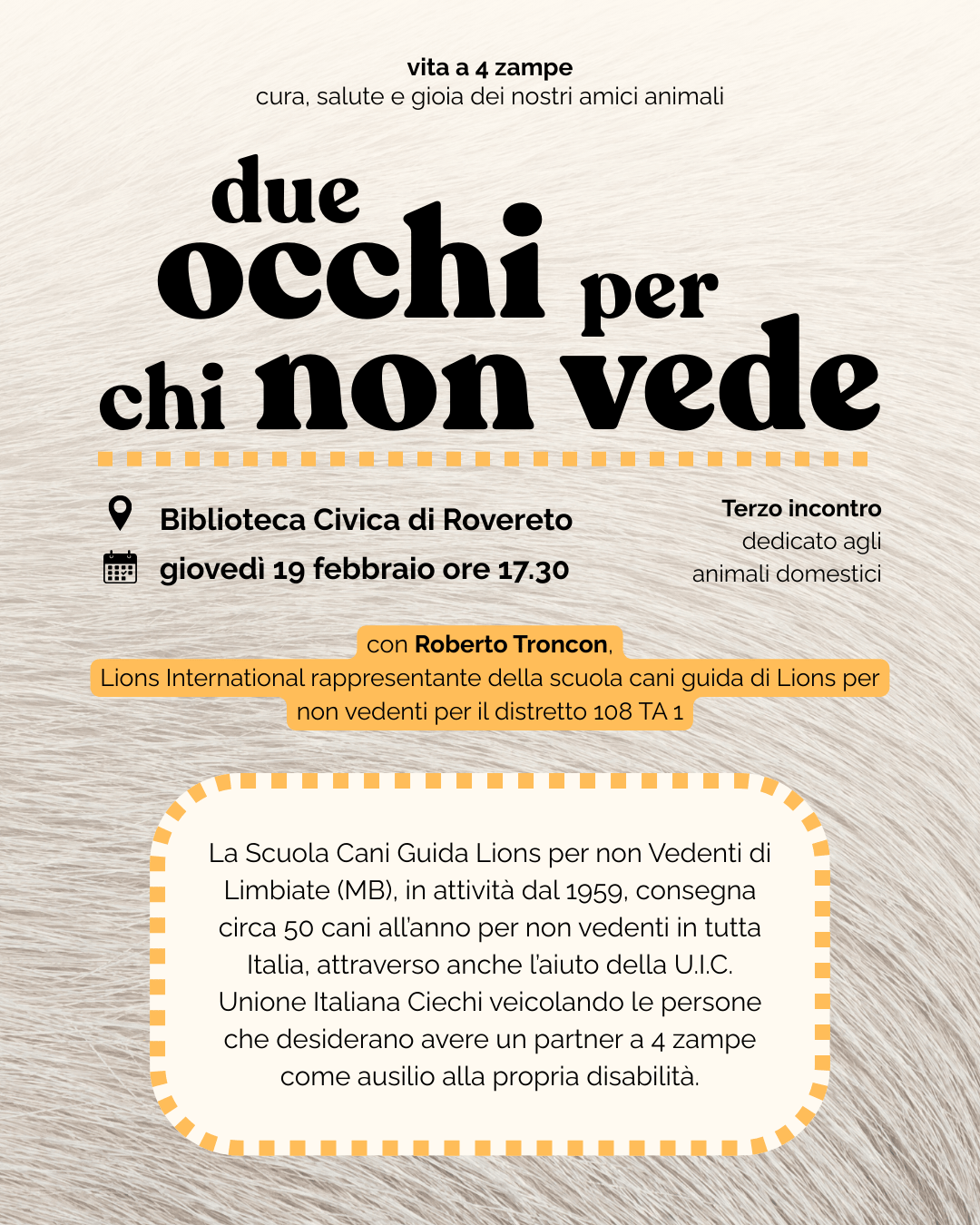 vita a 4 zampe
cura, salute e gioia dei nostri amici animali

due occhi per chi non vede

Biblioteca Civica di Rovereto
giovedì 19 febbraio ore 17.30

Terzo incontro
dedicato agli
animali domestici

con Roberto Troncon,
Lions International rappresentante della scuola cani guida di Lions per non vedenti per il distretto 108 TA 1

La Scuola Cani Guida Lions per non Vedenti di Limbiate (MB), in attività dal 1959, consegna circa 50 cani all'anno per non vedenti in tutta Italia, attraverso anche l'aiuto della U.I.C. Unione Italiana Ciechi veicolando le persone che desiderano avere un partner a 4 zampe come ausilio alla propria disabilità.